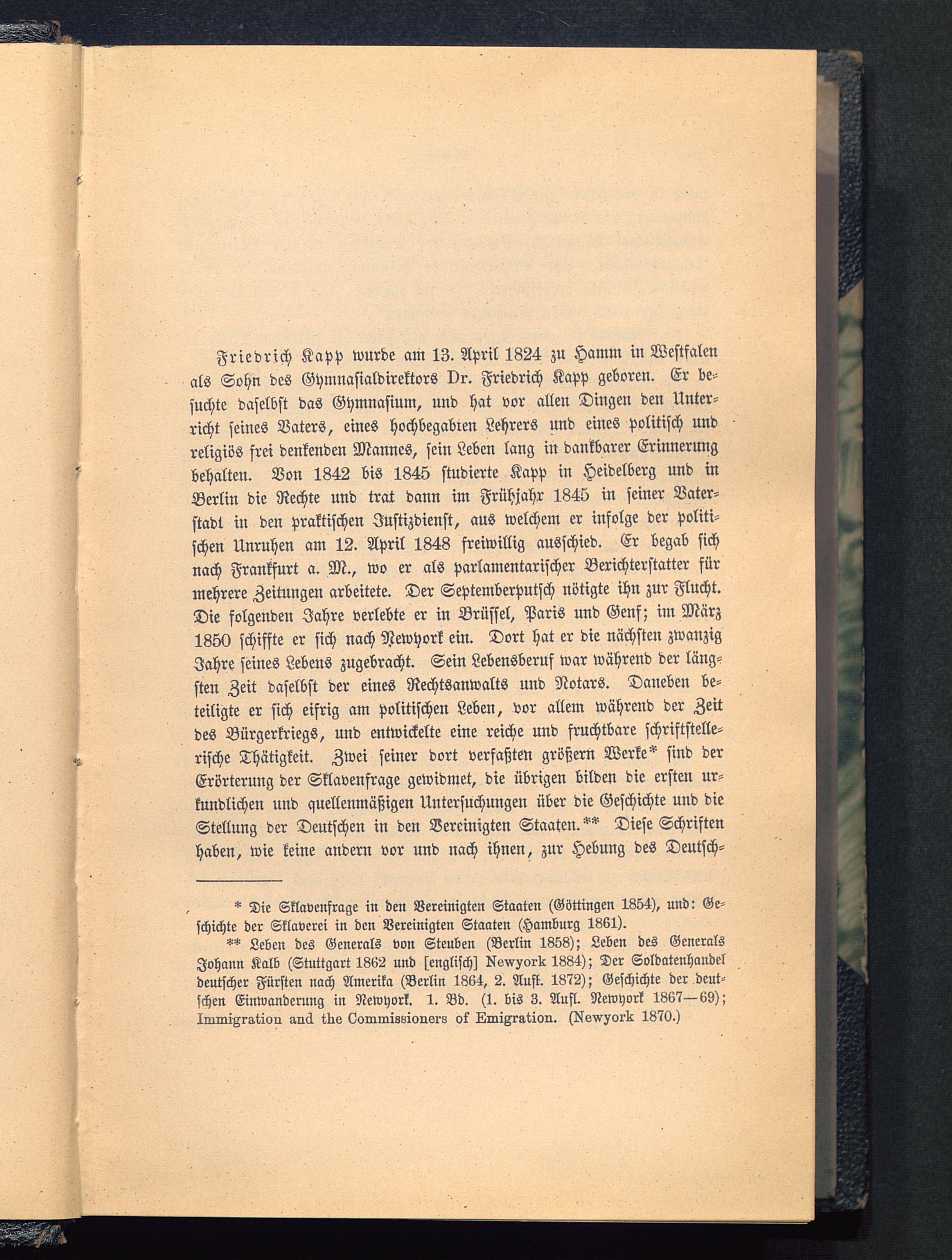 Friedrich Kapp wurde am 13. April 1824 zu Hamm in Westfalen als Sohn des Gymnasialdirektors Dr. Friedrich Kapp geboren. Er besuchte daselbst das Gymnasium, und hat vor allen Dingen den Unterricht seines Vaters, eines hochbegabten Lehrers und eines politisch und religiös frei denkenden Mannes, sein Leben lang in dankbarer Erinnerung behalten. Von 1842 bis 1845 studierte Kapp in Heidelberg und in Berlin die Rechte und trat dann im Frühjahr 1845 in seiner Vaterstadt in den praktischen Justizdienst, aus welchem er infolge der politischen Unruhen am 12. April 1848 freiwillig ausschied. Er begab sich nach Frankfurt a. M., wo er als parlamentarischer Berichterstatter für mehrere Zeitungen arbeitete. Der Septemberputsch nötigte ihn zur Flucht. Die folgenden Jahre verlebte er in Brüssel, Paris und Genf; im März 1850 schiffte er sich nach Newyork ein. Dort hat er die nächsten zwanzig Jahre seines Lebens zugebracht. Sein Lebensberuf war während der längsten Zeit daselbst der eines Rechtsanwalts und Notars. Daneben beteiligte er sich eifrig am politischen Leben, vor allem während der Zeit des Bürgerkriegs, und entwickelte eine reiche und fruchtbare schriftstellerische Thätigkeit. Zwei seiner dort verfaßten größern Werke* sind der Erörterung der Sklavenfrage gewidmet, die übrigen bilden die ersten urkundlichen und quellenmäßigen Untersuchungen über die Geschichte und die Stellung der Deutschen in den Vereinigten Staaten.** Diese Schriften haben, wie keine andern vor und nach ihnen, zur Hebung des Deutsch-

* Die Sklavenfrage in den Vereinigten Staaten (Göttingen 1854), und: Geschichte der Sklaverei in den Vereinigten Staaten (Hamburg 1861).

** Leben des Generals von Steuben (Berlin 1858); Leben des Generals Johann Kalb (Stuttgart 1862 und [englisch] Newyork 1884); Der Soldatenhandel deutscher Fürsten nach Amerika (Berlin 1864, 2. Aufl. 1872); Geschichte der deutschen Einwanderung in Newyork. 1. Bd. (1. bis 3. Aufl. Newyork 1867—69); Immigration and the Commissioners of Emigration. (Newyork 1870.)